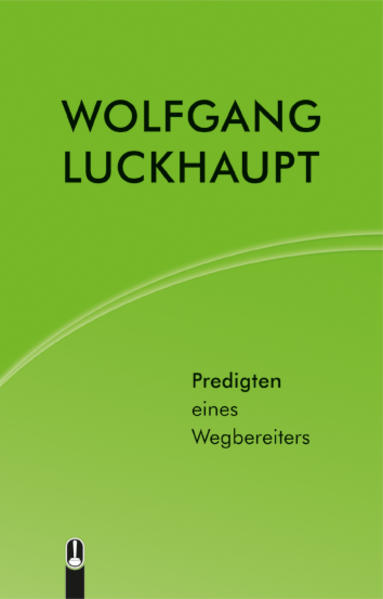 WOLFGANG LUCKHAUPT

Predigten
eines
Wegbereiters